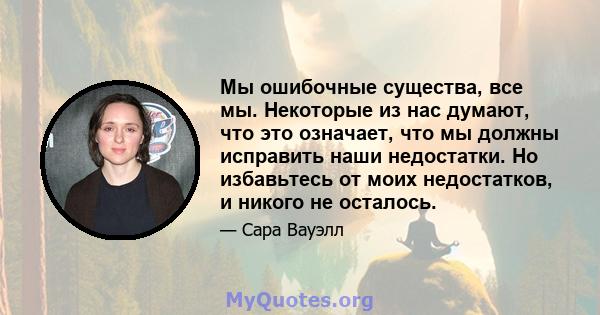 Мы ошибочные существа, все мы. Некоторые из нас думают, что это означает, что мы должны исправить наши недостатки. Но избавьтесь от моих недостатков, и никого не осталось.

— Сара Вауэлл

MyQuotes.org